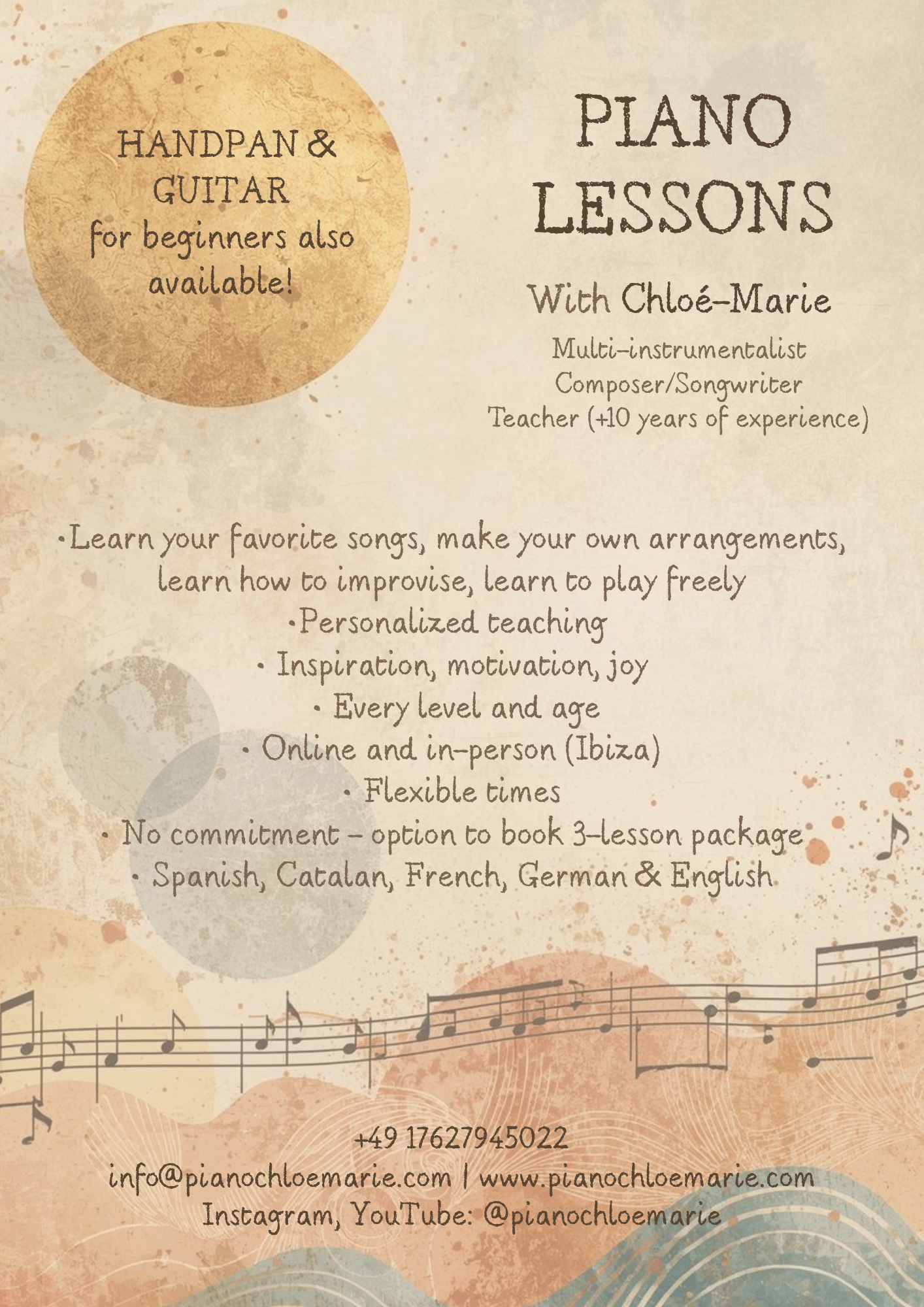 HANDPAN &
GUITAR
for beginners also
available!

PIANO
LESSONS

With Chloé-Marie

Multi-instrumentalist
Composer/Songwriter
Teacher (+10 years of experience)

• Learn your favorite songs, make your own arrangements, learn how to improvise, learn to play freely
• Personalized teaching
• Inspiration, motivation, joy
• Every level and age
• Online and in-person (Ibiza)
• Flexible times
• No commitment - option to book 3-lesson package
• Spanish, Catalan, French, German & English

+49 17627945022
info@pianochloemarie.com | www.pianochloemarie.com
Instagram, YouTube: @pianochloemarie